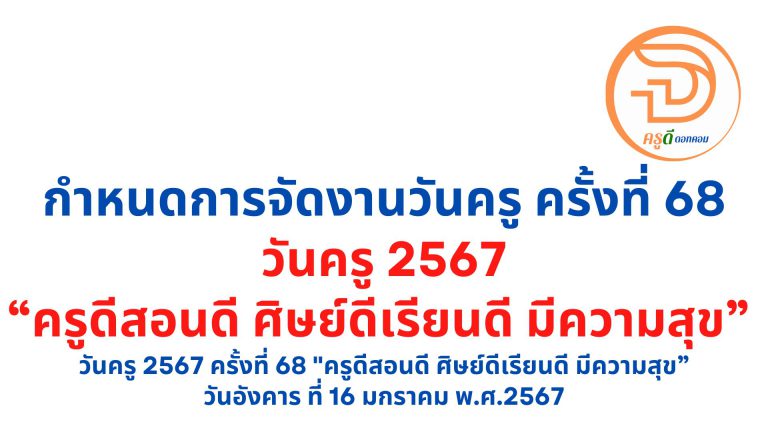 ครูดี ดอทคอม

กำหนดการจัดงานวันครู ครั้งที่ 68
วันครู 2567
“ครูดีสอนดี ศิษย์ดีเรียนดี มีความสุข”
วันครู 2567 ครั้งที่ 68 "ครูดีสอนดี ศิษย์ดีเรียนดี มีความสุข”
วันอังคาร ที่ 16 มกราคม พ.ศ.2567